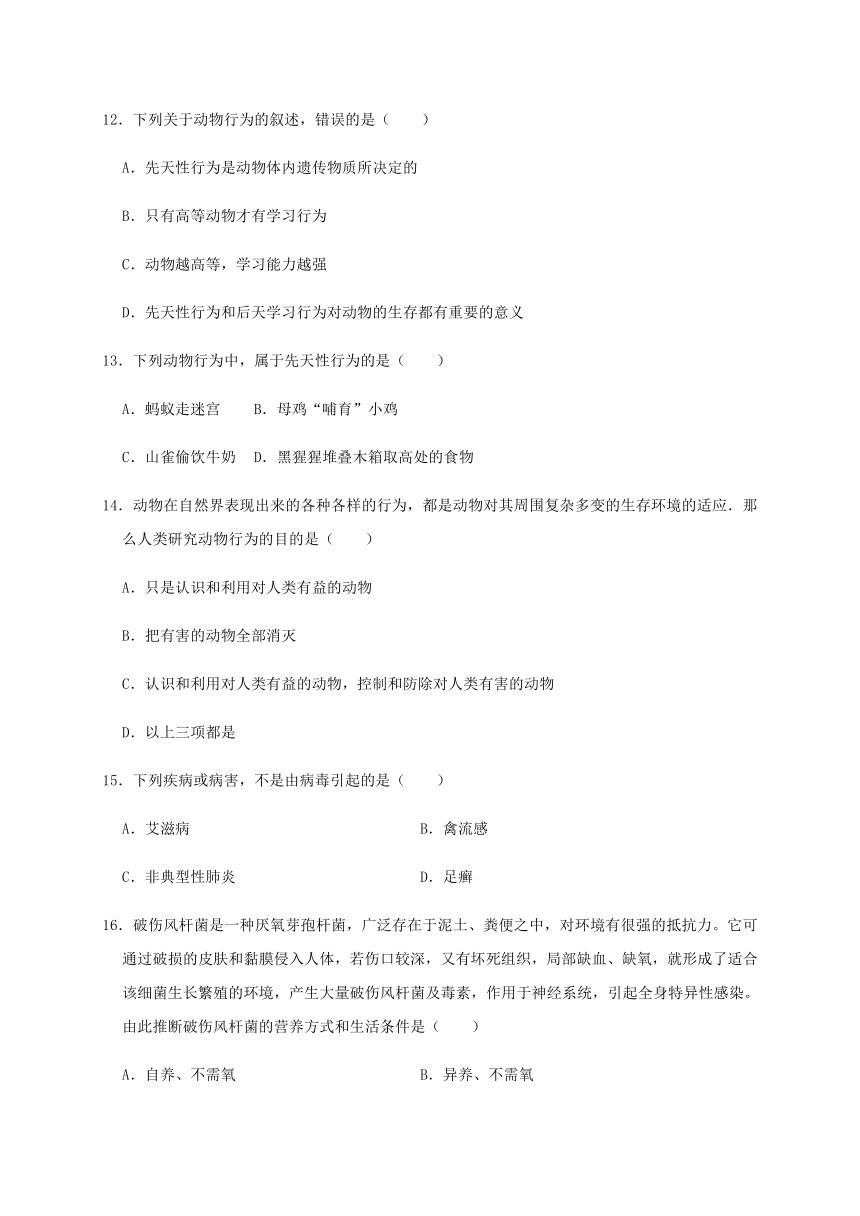 12．下列关于动物行为的叙述，错误的是（　　）

A．先天性行为是动物体内遗传物质所决定的

B．只有高等动物才有学习行为

C．动物越高等，学习能力越强

D．先天性行为和后天学习行为对动物的生存都有重要的意义

13．下列动物行为中，属于先天性行为的是（　　）

A．蚂蚁走迷宫　　B．母鸡“哺育”小鸡

C．山雀偷饮牛奶　D．黑猩猩堆叠木箱取高处的食物

14．动物在自然界表现出来的各种各样的行为，都是动物对其周围复杂多变的生存环境的适应．那么人类研究动物行为的目的是（　　）

A．只是认识和利用对人类有益的动物

B．把有害的动物全部消灭

C．认识和利用对人类有益的动物，控制和防除对人类有害的动物

D．以上三项都是

15．下列疾病或病害，不是由病毒引起的是（　　）

A．艾滋病

B．禽流感

C．非典型性肺炎

D．足癣

16．破伤风杆菌是一种厌氧芽孢杆菌，广泛存在于泥土、粪便之中，对环境有很强的抵抗力。它可通过破损的皮肤和黏膜侵入人体，若伤口较深，又有坏死组织，局部缺血、缺氧，就形成了适合该细菌生长繁殖的环境，产生大量破伤风杆菌及毒素，作用于神经系统，引起全身特异性感染。由此推断破伤风杆菌的营养方式和生活条件是（　　）

A．自养、不需氧

B．异养、不需氧